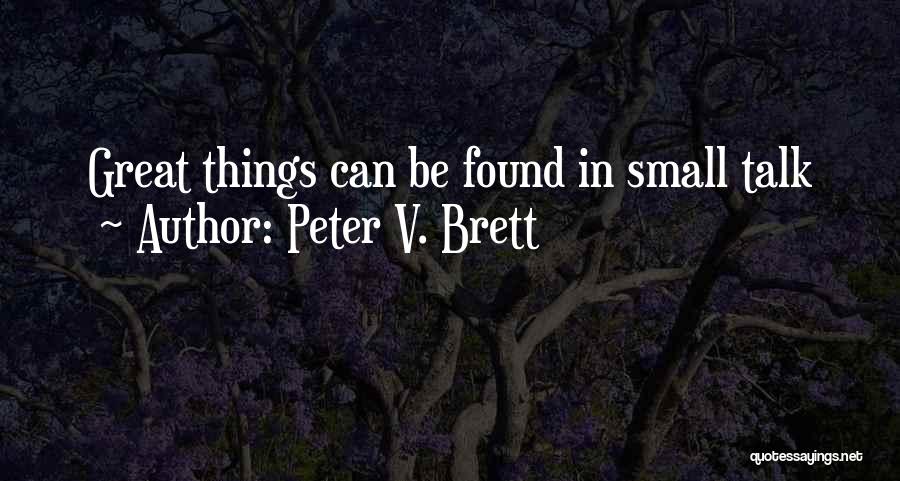 Great things can be found in small talk
~ Author: Peter V. Brett

quotessayings.net